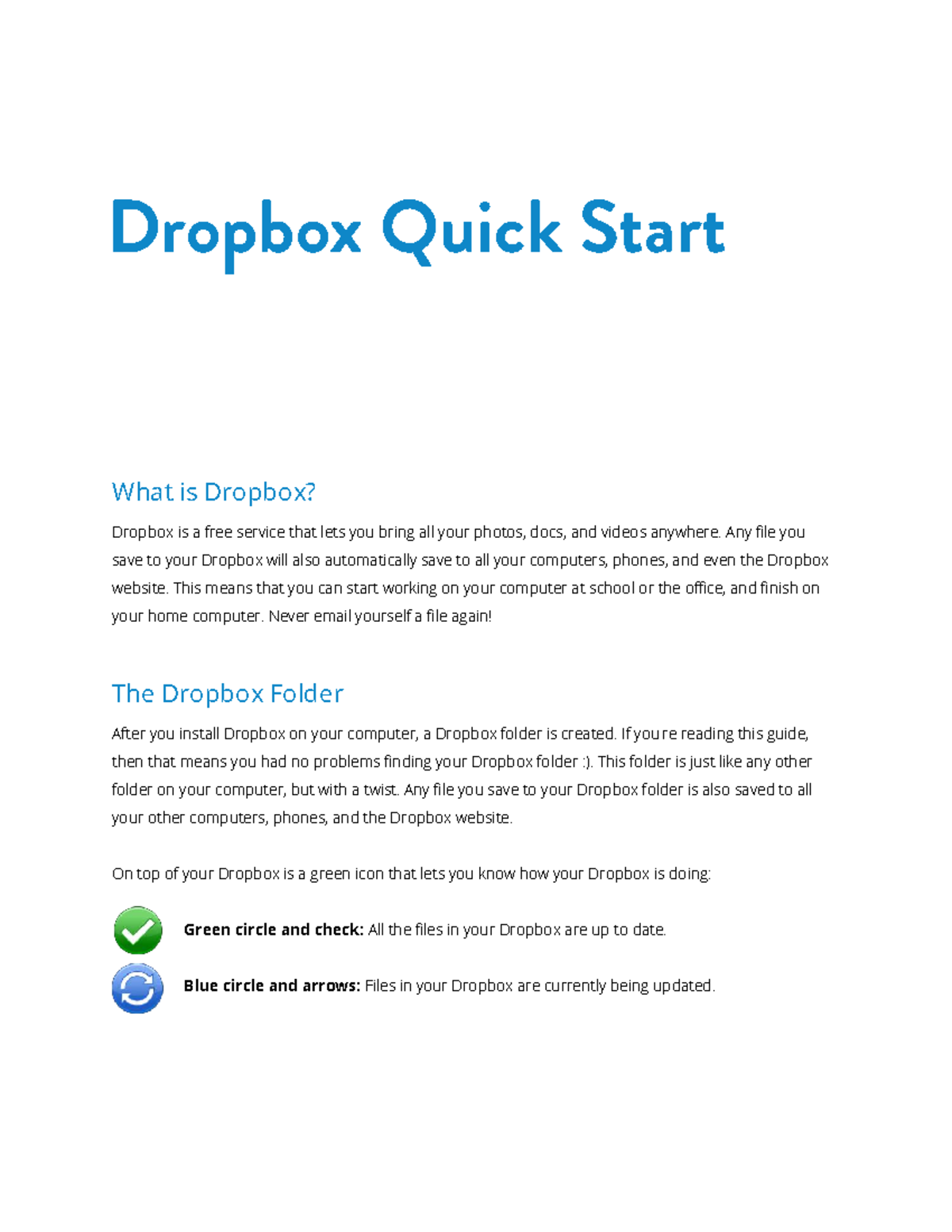 Dropbox Quick Start

What is Dropbox?

Dropbox is a free service that lets you bring all your photos, docs, and videos anywhere. Any file you save to your Dropbox will also automatically save to all your computers, phones, and even the Dropbox website. This means that you can start working on your computer at school or the office, and finish on your home computer. Never email yourself a file again!

The Dropbox Folder

After you install Dropbox on your computer, a Dropbox folder is created. If you're reading this guide, then that means you had no problems finding your Dropbox folder :). This folder is just like any other folder on your computer, but with a twist. Any file you save to your Dropbox folder is also saved to all your other computers, phones, and the Dropbox website.

On top of your Dropbox is a green icon that lets you know how your Dropbox is doing:

Green circle and check: All the files in your Dropbox are up to date.

Blue circle and arrows: Files in your Dropbox are currently being updated.